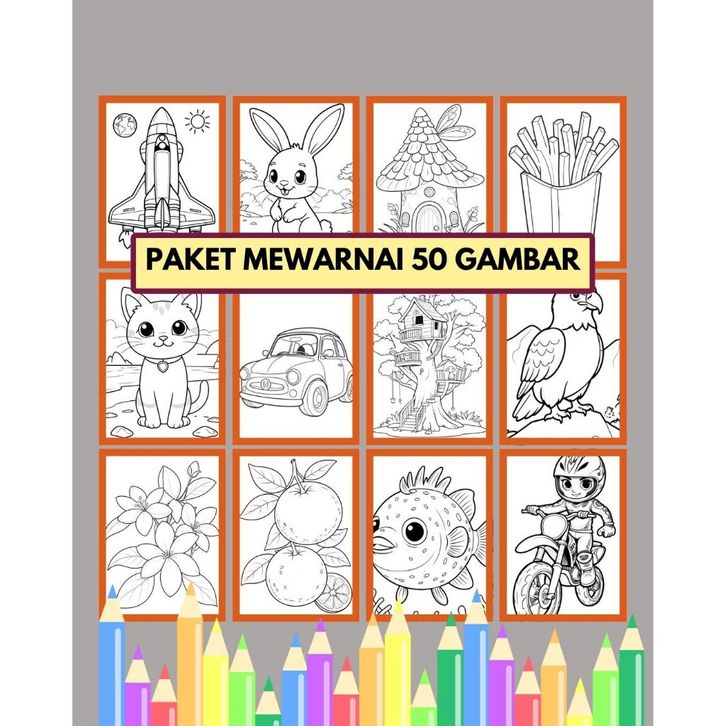 PAKET MEWARNAI 50 GAMBAR